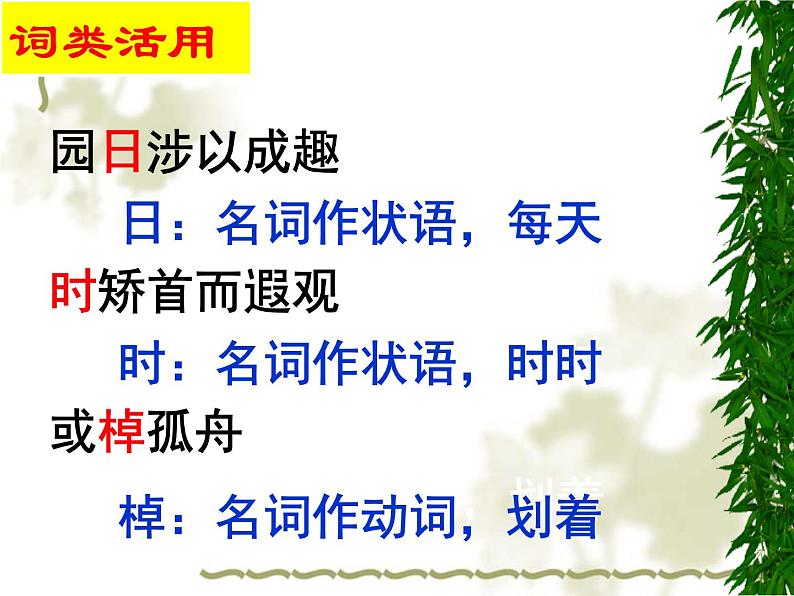 词类活用

园日涉以成趣

日：名词作状语，每天

时矫首而遐观

时：名词作状语，时时

或棹孤舟

棹：名词作动词，划着